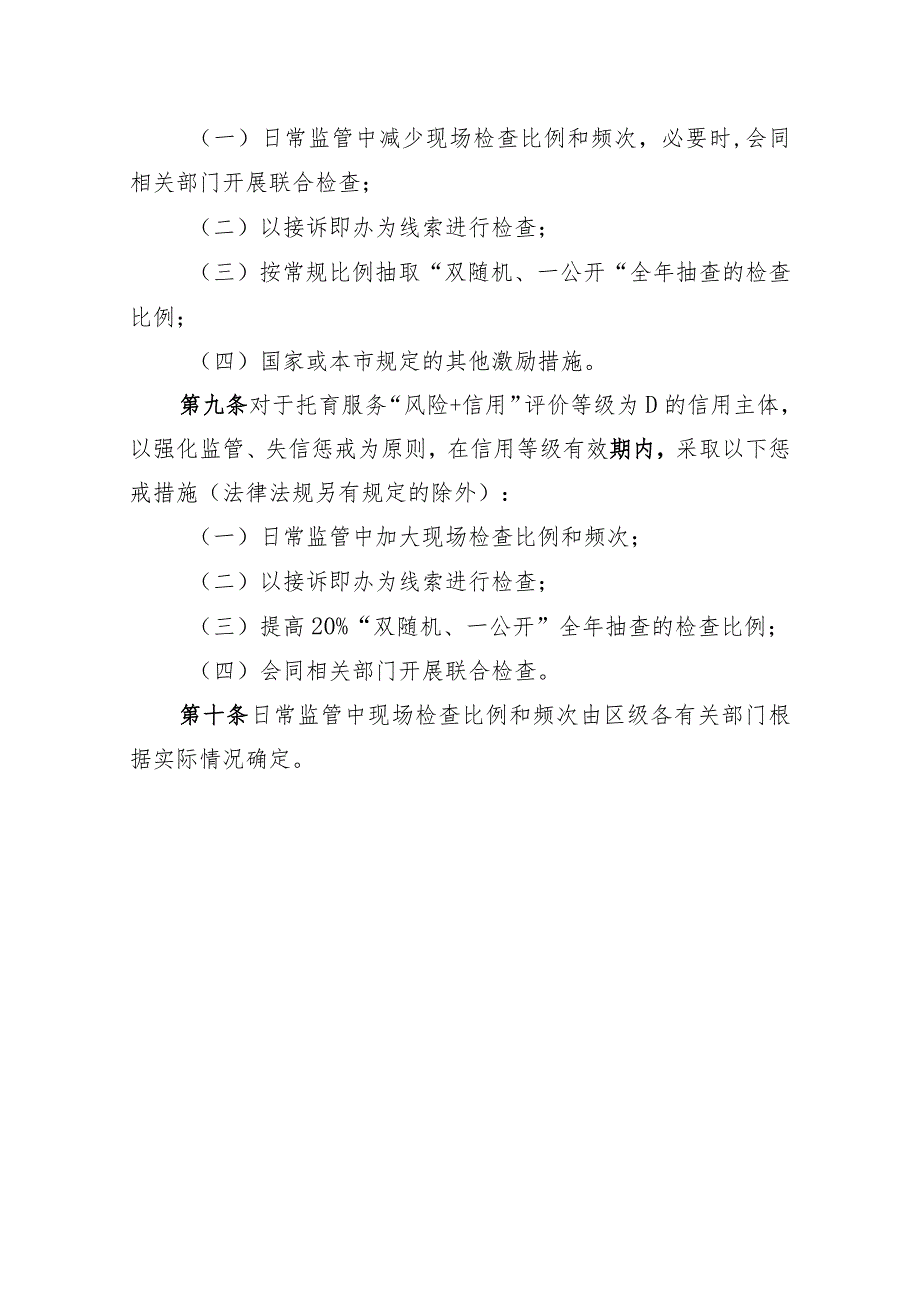 （一）日常监管中减少现场检查比例和频次，必要时,会同相关部门开展联合检查；

（二）以接诉即办为线索进行检查；

（三）按常规比例抽取“双随机、一公开“全年抽查的检查比例；

（四）国家或本市规定的其他激励措施。

第九条对于托育服务“风险+信用”评价等级为D的信用主体，以强化监管、失信惩戒为原则，在信用等级有效期内，采取以下惩戒措施（法律法规另有规定的除外）：

（一）日常监管中加大现场检查比例和频次；

（二）以接诉即办为线索进行检查；

（三）提高20%“双随机、一公开”全年抽查的检查比例；

（四）会同相关部门开展联合检查。

第十条日常监管中现场检查比例和频次由区级各有关部门根据实际情况确定。